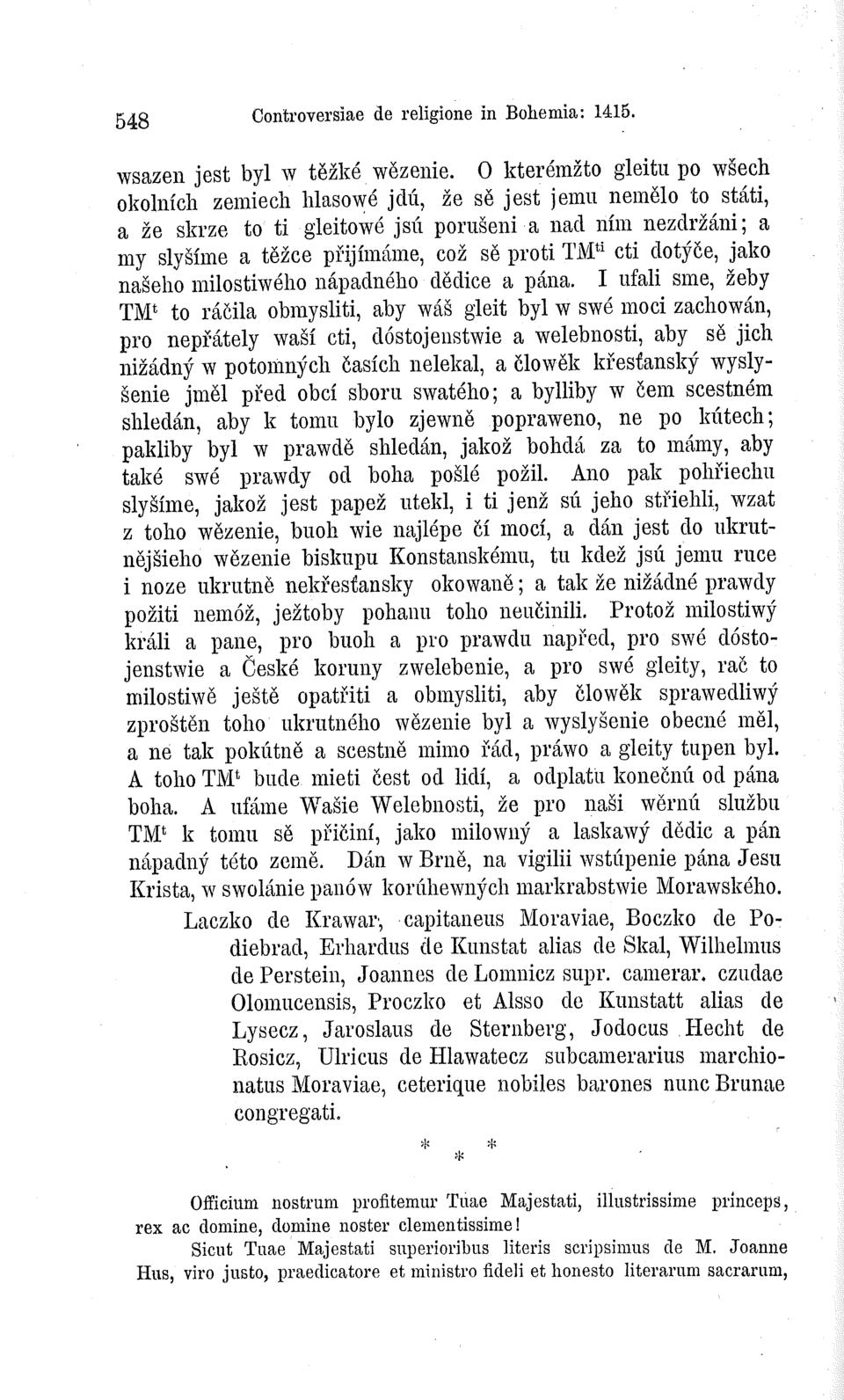 548 Controversiae de religione in Bohemia: 1415.

wsazen jest byl w těžké wězenie. O kterémžto gleitu po wšech okolních zemiech hlasowé jdú, že sě jest jemu nemělo to státi, a že skrze to ti gleitowé jsú porušeni a nad ním nezdržáni; a my slyšíme a těžce přijímáme, což sě proti TM$^{ti}$ cti dotýče, jako našeho milostiwého nápadného dědice a pána. I ufali sme, žeby TM$^{t}$ to ráčila obmysliti, aby wáš gleit byl w swé moci zachowán, pro nepřátely waší cti, dóstojenstwie a welebnosti, aby sě jich nižádný w potomných časích nelekal, a člowěk křesťanský wyslyšenie jměl před obcí sboru swatého; a bylliby w čem scestném shledán, aby k tomu bylo zjewně popraweno, ne po kútech; pakliby byl w prawdě shledán, jakož bohdá za to mámy, aby také swé prawdy od boha pošlé požil. Ano pak pohřiechu slyšíme, jakož jest papež utekl, i ti jenž sú jeho střiehli, wzat z toho wězenie, buoh wie najlépe čí mocí, a dán jest do ukrutnějšieho wězenie biskupu Konstanskému, tu kdež jsú jemu ruce i noze ukrutně nekřesťansky okowaně; a tak že nižádné prawdy požiti nemóž, ježtoby pohanu toho neučinili. Protož milostiwý králi a pane, pro buoh a pro prawdu napřed, pro swé dóstojenstwie a České koruny zwelebenie, a pro swé gleity, rač to milostiwě ještě opatřiti a obmysliti, aby člowěk sprawedliwý zproštěn toho ukrutného wězenie byl a wyslyšenie obecné měl, a ne tak pokútně a scestně mimo řád, práwo a gleity tupen byl. A toho TM$^{t}$ bude mieti čest od lidí, a odplatu konečnú od pána boha. A ufáme Wašie Welebnosti, že pro naši wěrnú službu TM$^{t}$ k tomu sě přičiní, jako milowný a laskawý dědic a pán nápadný této země. Dán w Brně, na vigilii wstúpenie pána Jesu Krista, w swolánie panów korúhewných markrabstwie Morawského.

Laczko de Krawar, capitaneus Moraviae, Boczko de Podiebrad, Erhardus de Kunstat alias de Skal, Wilhelmus de Perstein, Joannes de Lomnicz supr. camerar. czudae Olomucensis, Proczko et Alsso de Kunstatt alias de Lysecz, Jaroslaus de Sternberg, Jodocus Hecht de Rosicz, Ulricus de Hlawatecz subcamerarius marchionatus Moraviae, ceterique nobiles barones nunc Brunae congregati.

* * *

Officium nostrum profitemur Tuae Majestati, illustrissime princeps, rex ac domine, domine noster clementissime!

Sicut Tuae Majestati superioribus literis scripsimus de M. Joanne Hus, viro justo, praedicatore et ministro fideli et honesto literarum sacrarum,